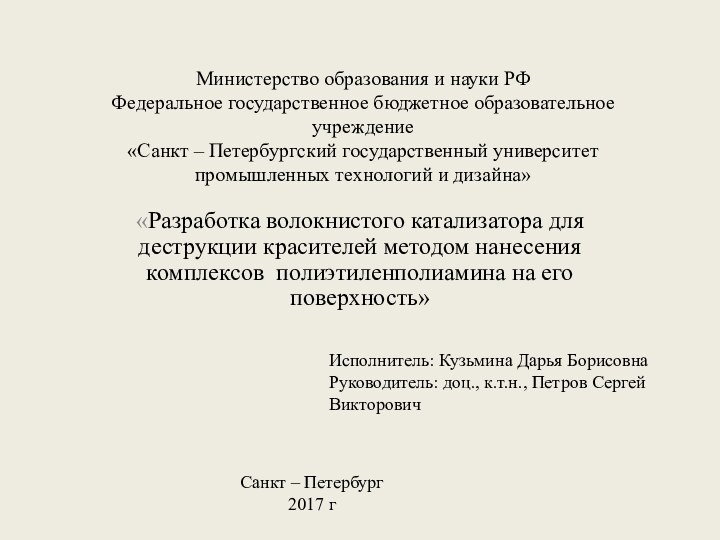 Министерство образования и науки РФ
Федеральное государственное бюджетное образовательное учреждение
«Санкт – Петербургский государственный университет промышленных технологий и дизайна»

«Разработка волокнистого катализатора для деструкции красителей методом нанесения комплексов полиэтиленполиамина на его поверхность»

Исполнитель: Кузьмина Дарья Борисовна
Руководитель: доц., к.т.н., Петров Сергей Викторович

Санкт – Петербург
2017 г